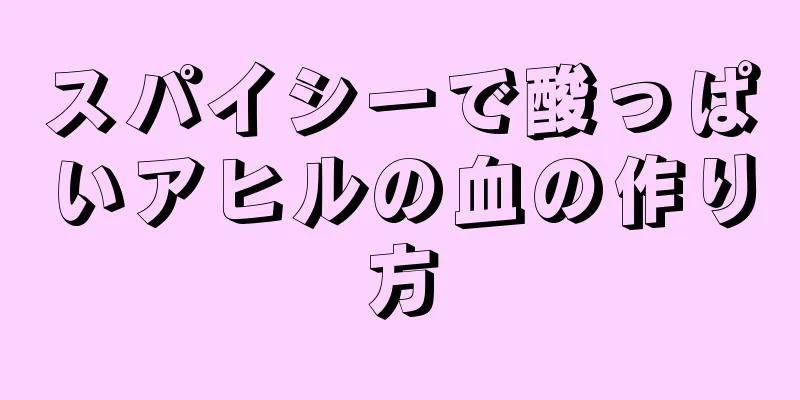 スパイシーで酸っぱいアヒルの血の作り方